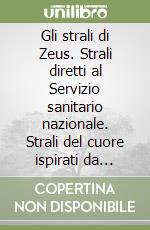 unilibro

Gli strali di Zeus. Strali diretti al Servizio sanitario nazionale. Strali del cuore ispirati da...

COPERTINA NON DISPONIBILE